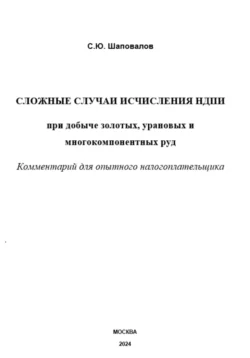 С.Ю. Шаповалов

СЛОЖНЫЕ СЛУЧАИ ИСЧИСЛЕНИЯ НДПИ

при добыче золотых, урановых и многокомпонентных руд

Комментарий для опытного налогоплательщика

МОСКВА

2024